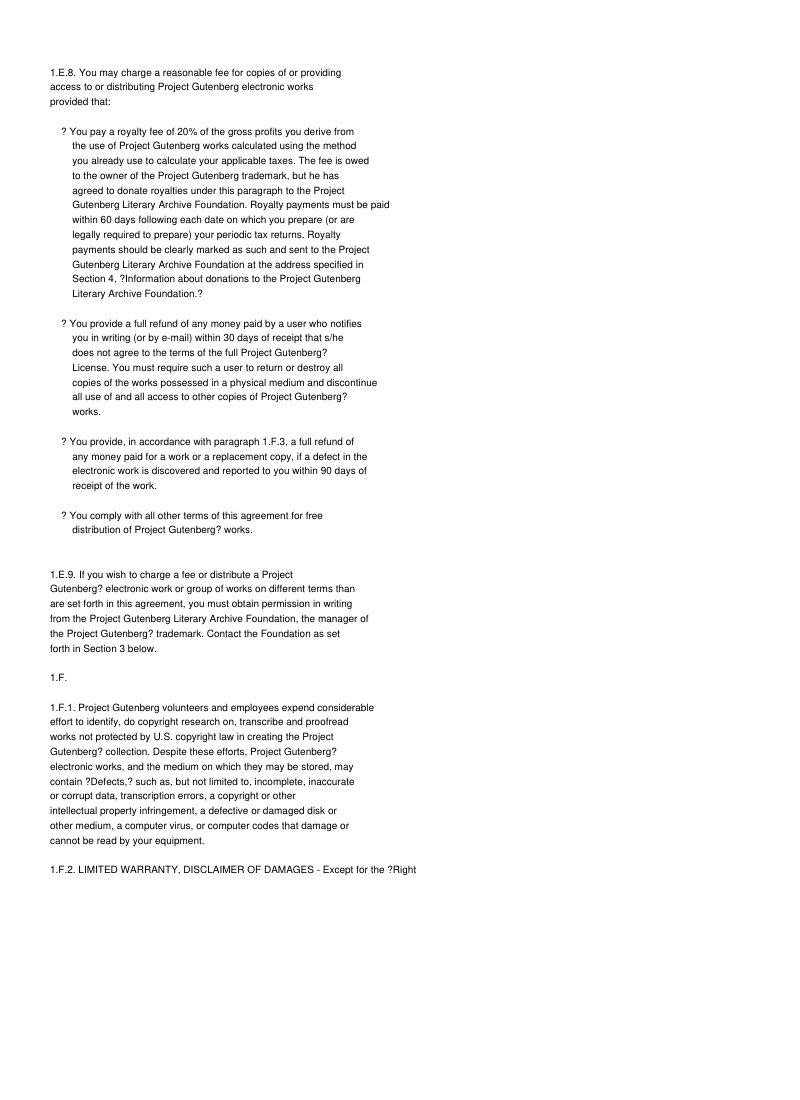 1.E.8. You may charge a reasonable fee for copies of or providing access to or distributing Project Gutenberg electronic works provided that:

? You pay a royalty fee of 20% of the gross profits you derive from the use of Project Gutenberg works calculated using the method you already use to calculate your applicable taxes. The fee is owed to the owner of the Project Gutenberg trademark, but he has agreed to donate royalties under this paragraph to the Project Gutenberg Literary Archive Foundation. Royalty payments must be paid within 60 days following each date on which you prepare (or are legally required to prepare) your periodic tax returns. Royalty payments should be clearly marked as such and sent to the Project Gutenberg Literary Archive Foundation at the address specified in Section 4, ?Information about donations to the Project Gutenberg Literary Archive Foundation.?

? You provide a full refund of any money paid by a user who notifies you in writing (or by e-mail) within 30 days of receipt that s/he does not agree to the terms of the full Project Gutenberg? License. You must require such a user to return or destroy all copies of the works possessed in a physical medium and discontinue all use of and all access to other copies of Project Gutenberg? works.

? You provide, in accordance with paragraph 1.F.3, a full refund of any money paid for a work or a replacement copy, if a defect in the electronic work is discovered and reported to you within 90 days of receipt of the work.

? You comply with all other terms of this agreement for free distribution of Project Gutenberg? works.

1.E.9. If you wish to charge a fee or distribute a Project Gutenberg? electronic work or group of works on different terms than are set forth in this agreement, you must obtain permission in writing from the Project Gutenberg Literary Archive Foundation, the manager of the Project Gutenberg? trademark. Contact the Foundation as set forth in Section 3 below.

1.F.

1.F.1. Project Gutenberg volunteers and employees expend considerable effort to identify, do copyright research on, transcribe and proofread works not protected by U.S. copyright law in creating the Project Gutenberg? collection. Despite these efforts, Project Gutenberg? electronic works, and the medium on which they may be stored, may contain ?Defects,? such as, but not limited to, incomplete, inaccurate or corrupt data, transcription errors, a copyright or other intellectual property infringement, a defective or damaged disk or other medium, a computer virus, or computer codes that damage or cannot be read by your equipment.

1.F.2. LIMITED WARRANTY, DISCLAIMER OF DAMAGES - Except for the ?Right